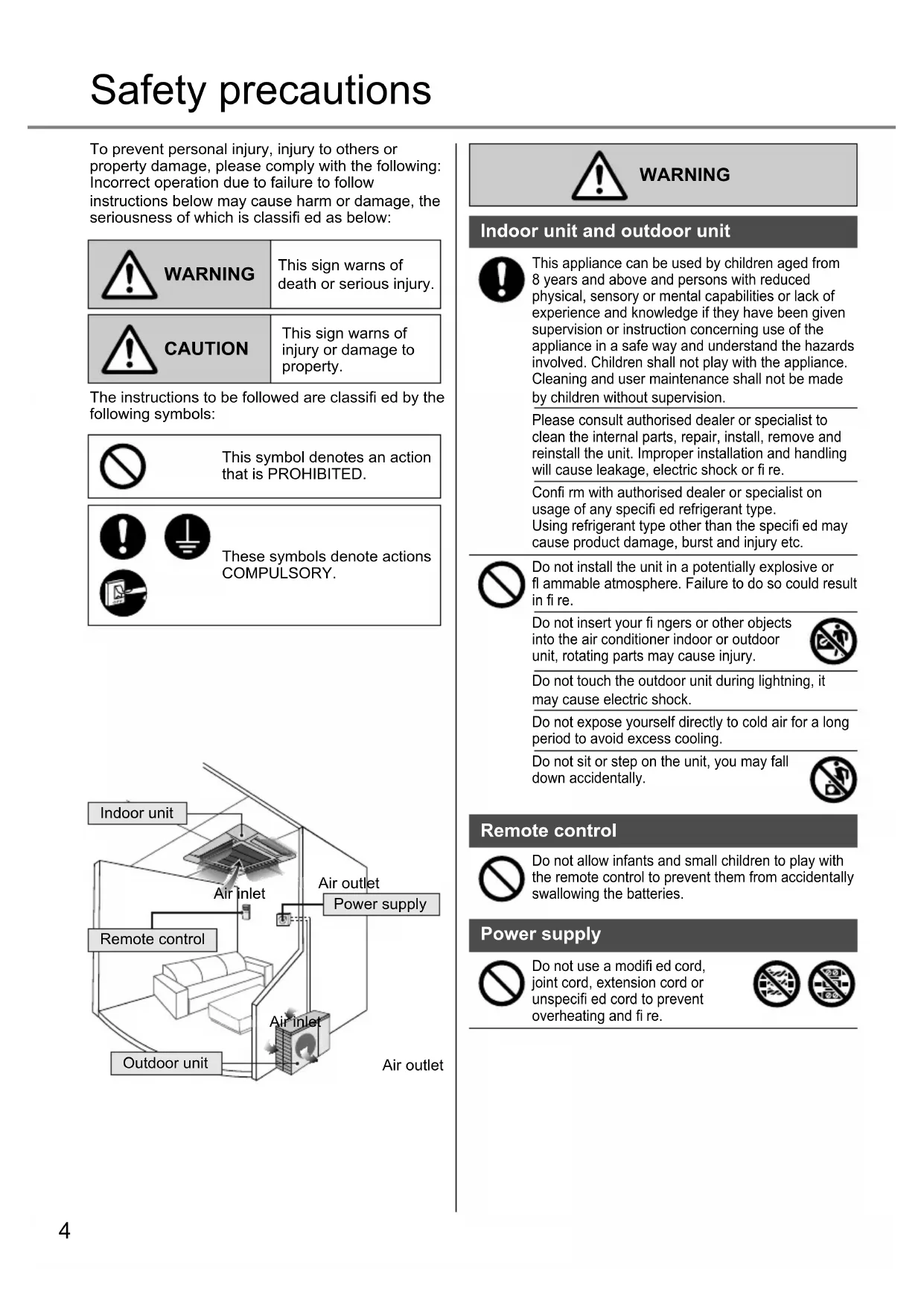 Safety precautions

To prevent personal injury, injury to others or property damage, please comply with the following: Incorrect operation due to failure to follow instructions below may cause harm or damage, the seriousness of which is classifi ed as below:

| WARNING | This sign warns of death or serious injury. |
|---|---|
| CAUTION | This sign warns of injury or damage to property. |

The instructions to be followed are classifi ed by the following symbols:

This symbol denotes an action that is PROHIBITED.

These symbols denote actions COMPULSORY.

Indoor unit

Air inlet

Air outlet

Power supply

Remote control

Air inlet

Outdoor unit

Air outlet

WARNING

Indoor unit and outdoor unit

This appliance can be used by children aged from 8 years and above and persons with reduced physical, sensory or mental capabilities or lack of experience and knowledge if they have been given supervision or instruction concerning use of the appliance in a safe way and understand the hazards involved. Children shall not play with the appliance. Cleaning and user maintenance shall not be made by children without supervision.

Please consult authorised dealer or specialist to clean the internal parts, repair, install, remove and reinstall the unit. Improper installation and handling will cause leakage, electric shock or fi re.

Confi rm with authorised dealer or specialist on usage of any specifi ed refrigerant type. Using refrigerant type other than the specifi ed may cause product damage, burst and injury etc.

Do not install the unit in a potentially explosive or fl ammable atmosphere. Failure to do so could result in fi re.

Do not insert your fi ngers or other objects into the air conditioner indoor or outdoor unit, rotating parts may cause injury.

Do not touch the outdoor unit during lightning, it may cause electric shock.

Do not expose yourself directly to cold air for a long period to avoid excess cooling.

Do not sit or step on the unit, you may fall down accidentally.

Remote control

Do not allow infants and small children to play with the remote control to prevent them from accidentally swallowing the batteries.

Power supply

Do not use a modifi ed cord, joint cord, extension cord or unspecifi ed cord to prevent overheating and fi re.

4